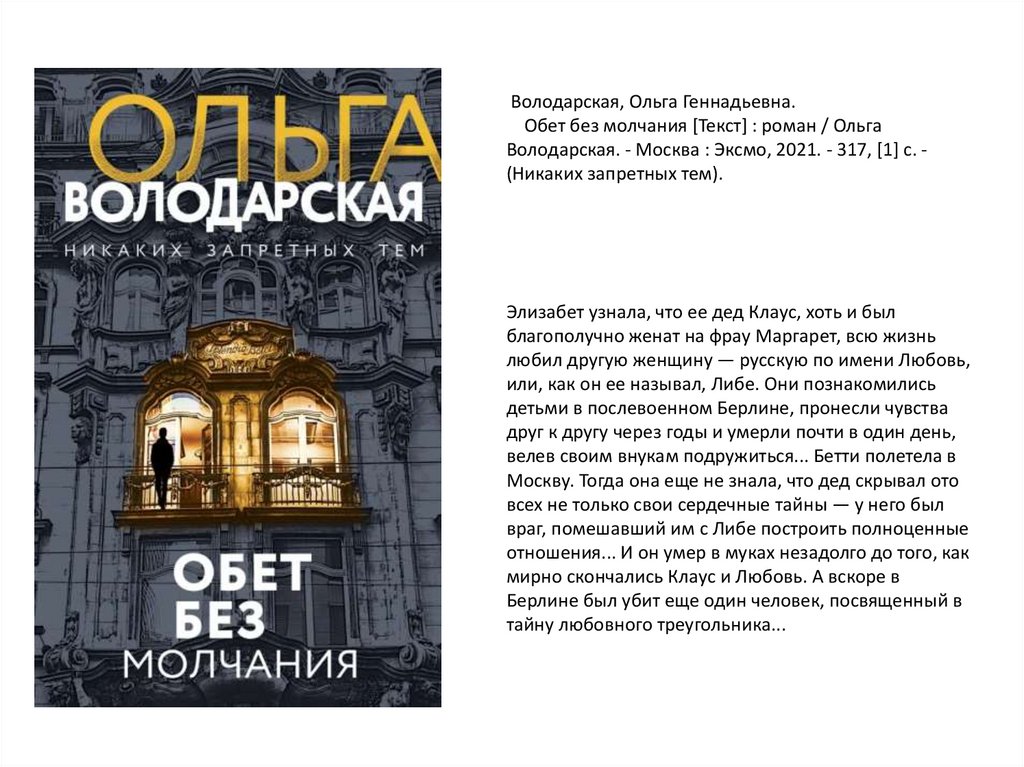 ОЛЬГА
ВОЛОДАРСКАЯ
НИКАКИХ ЗАПРЕТНЫХ ТЕМ

ОБЕТ
БЕЗ
МОЛЧАНИЯ

Володарская, Ольга Геннадьевна.

Обет без молчания [Текст] : роман / Ольга Володарская. - Москва : Эксмо, 2021. - 317, [1] с. - (Никаких запретных тем).

Элизабет узнала, что ее дед Клаус, хоть и был благополучно женат на фрау Маргарет, всю жизнь любил другую женщину — русскую по имени Любовь, или, как он ее называл, Либе. Они познакомились детьми в послевоенном Берлине, пронесли чувства друг к другу через годы и умерли почти в один день, велев своим внукам подружиться... Бетти полетела в Москву. Тогда она еще не знала, что дед скрывал ото всех не только свои сердечные тайны — у него был враг, помешавший им с Либе построить полноценные отношения... И он умер в муках незадолго до того, как мирно скончались Клаус и Любовь. А вскоре в Берлине был убит еще один человек, посвященный в тайну любовного треугольника...